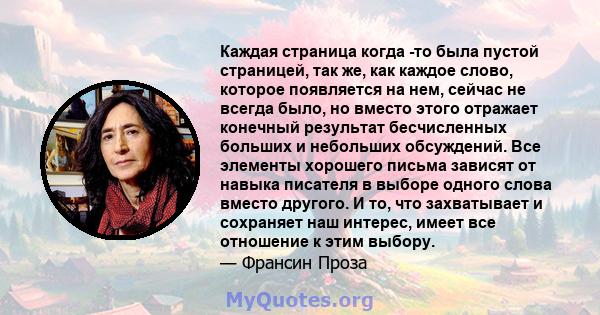 Каждая страница когда -то была пустой страницей, так же, как каждое слово, которое появляется на нем, сейчас не всегда было, но вместо этого отражает конечный результат бесчисленных больших и небольших обсуждений. Все элементы хорошего письма зависят от навыка писателя в выборе одного слова вместо другого. И то, что захватывает и сохраняет наш интерес, имеет все отношение к этим выбору.
— Франсин Проза

MyQuotes.org